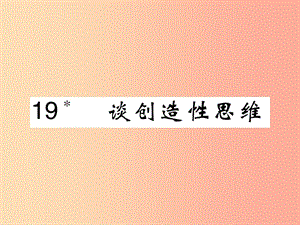 19* 谈创造性思维